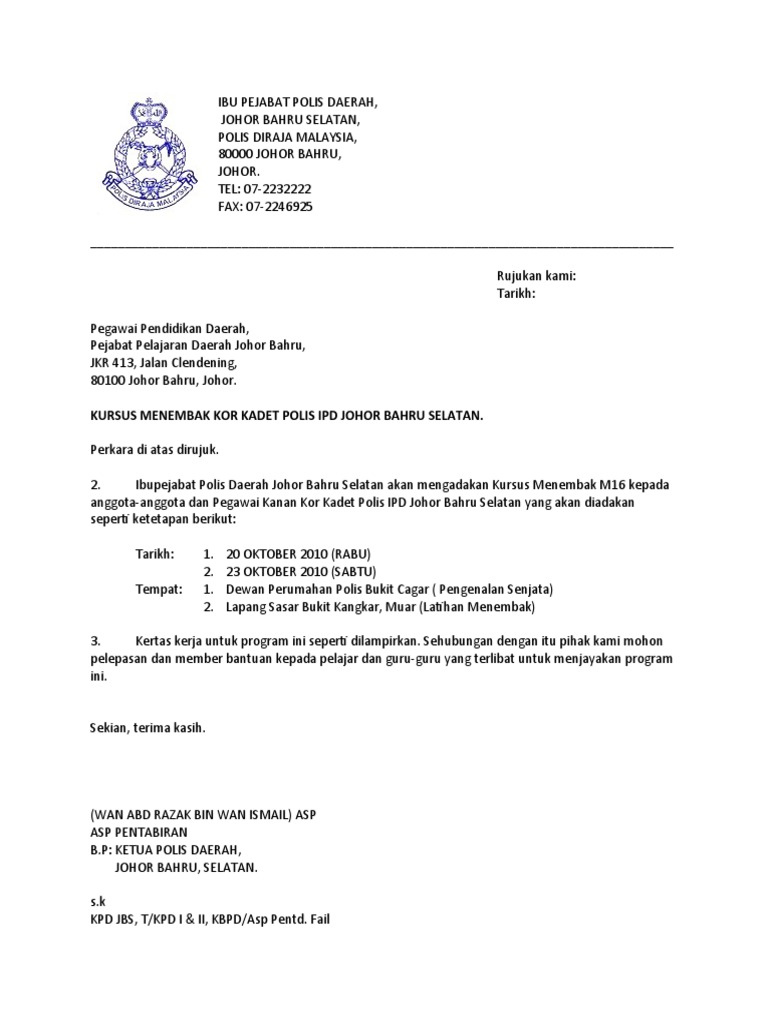 POLIS DIRAJA MALAYSIA

IBU PEJABAT POLIS DAERAH,
JOHOR BAHRU SELATAN,
POLIS DIRAJA MALAYSIA,
80000 JOHOR BAHRU,
JOHOR.
TEL: 07-2232222
FAX: 07-2246925

Rujukan kami:
Tarikh:

Pegawai Pendidikan Daerah,
Pejabat Pelajaran Daerah Johor Bahru,
JKR 413, Jalan Clendening,
80100 Johor Bahru, Johor.

KURSUS MENEMBAK KOR KADET POLIS IPD JOHOR BAHRU SELATAN.

Perkara di atas dirujuk.

2. Ibupejabat Polis Daerah Johor Bahru Selatan akan mengadakan Kursus Menembak M16 kepada anggota-anggota dan Pegawai Kanan Kor Kadet Polis IPD Johor Bahru Selatan yang akan diadakan seperti ketetapan berikut:

Tarikh: 1. 20 OKTOBER 2010 (RABU)
2. 23 OKTOBER 2010 (SABTU)
Tempat: 1. Dewan Perumahan Polis Bukit Cagar ( Pengenalan Senjata)
2. Lapang Sasar Bukit Kangkar, Muar (Latihan Menembak)

3. Kertas kerja untuk program ini seperti dilampirkan. Sehubungan dengan itu pihak kami mohon pelepasan dan member bantuan kepada pelajar dan guru-guru yang terlibat untuk menjayakan program ini.

Sekian, terima kasih.

(WAN ABD RAZAK BIN WAN ISMAIL) ASP
ASP PENTABIRAN
B.P: KETUA POLIS DAERAH,
JOHOR BAHRU, SELATAN.

s.k
KPD JBS, T/KPD I & II, KBPD/Asp Pentd. Fail